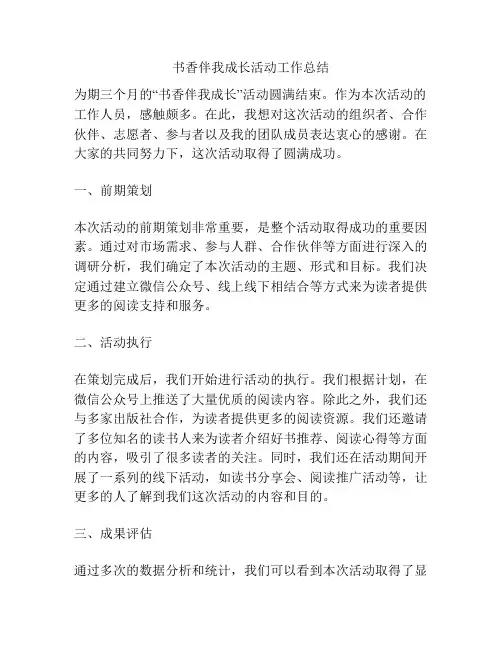 书香伴我成长活动工作总结

为期三个月的“书香伴我成长”活动圆满结束。作为本次活动的工作人员，感触颇多。在此，我想对这次活动的组织者、合作伙伴、志愿者、参与者以及我的团队成员表达衷心的感谢。在大家的共同努力下，这次活动取得了圆满成功。

一、前期策划

本次活动的前期策划非常重要，是整个活动取得成功的重要因素。通过对市场需求、参与人群、合作伙伴等方面进行深入的调研分析，我们确定了本次活动的主题、形式和目标。我们决定通过建立微信公众号、线上线下相结合等方式来为读者提供更多的阅读支持和服务。

二、活动执行

在策划完成后，我们开始进行活动的执行。我们根据计划，在微信公众号上推送了大量优质的阅读内容。除此之外，我们还与多家出版社合作，为读者提供更多的阅读资源。我们还邀请了多位知名的读书人来为读者介绍好书推荐、阅读心得等方面的内容，吸引了很多读者的关注。同时，我们还在活动期间开展了一系列的线下活动，如读书分享会、阅读推广活动等，让更多的人了解到我们这次活动的内容和目的。

三、成果评估

通过多次的数据分析和统计，我们可以看到本次活动取得了显